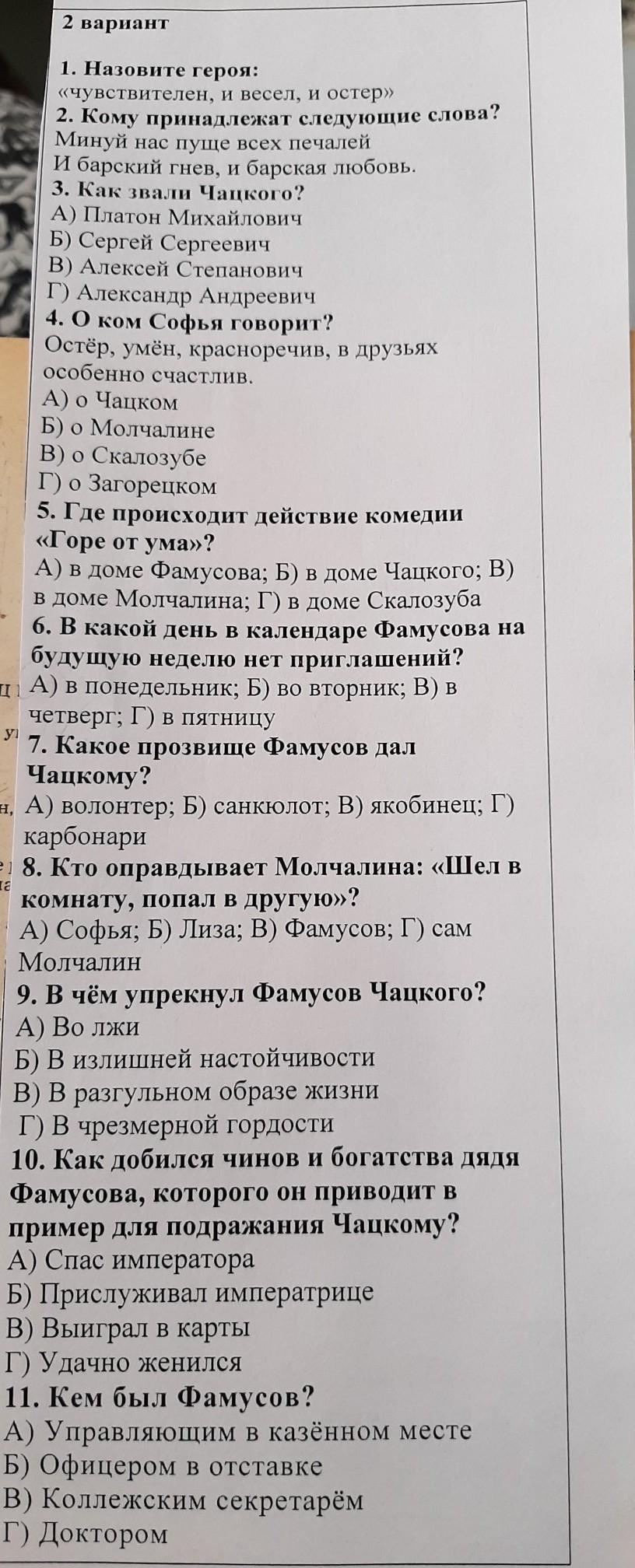 2 вариант

1. Назовите героя:
«чувствителен, и весел, и остер»
2. Кому принадлежат следующие слова?
Минуй нас пуще всех печалей
И барский гнев, и барская любовь.
3. Как звали Чацкого?
А) Платон Михайлович
Б) Сергей Сергеевич
В) Алексей Степанович
Г) Александр Андреевич
4. О ком Софья говорит?
Остёр, умён, красноречив, в друзьях особенно счастлив.
А) о Чацком
Б) о Молчалине
В) о Скалозубе
Г) о Загорецком
5. Где происходит действие комедии «Горе от ума»?
А) в доме Фамусова; Б) в доме Чацкого; В) в доме Молчалина; Г) в доме Скалозуба
6. В какой день в календаре Фамусова на будущую неделю нет приглашений?
А) в понедельник; Б) во вторник; В) в четверг; Г) в пятницу
7. Какое прозвище Фамусов дал Чацкому?
А) волонтер; Б) санкюлот; В) якобинец; Г) карбонари
8. Кто оправдывает Молчалина: «Шел в комнату, попал в другую»?
А) Софья; Б) Лиза; В) Фамусов; Г) сам Молчалин
9. В чём упрекнул Фамусов Чацкого?
А) Во лжи
Б) В излишней настойчивости
В) В разгульном образе жизни
Г) В чрезмерной гордости
10. Как добился чинов и богатства дядя Фамусова, которого он приводит в пример для подражания Чацкому?
А) Спас императора
Б) Прислуживал императрице
В) Выиграл в карты
Г) Удачно женился
11. Кем был Фамусов?
А) Управляющим в казённом месте
Б) Офицером в отставке
В) Коллежским секретарём
Г) Доктором